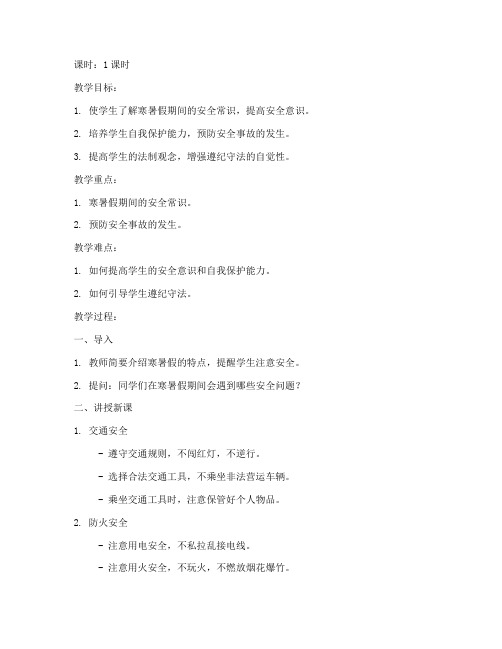 课时：1 课时

教学目标：

1. 使学生了解寒暑假期间的安全常识，提高安全意识。

2. 培养学生自我保护能力，预防安全事故的发生。

3. 提高学生的法制观念，增强遵纪守法的自觉性。

教学重点：

1. 寒暑假期间的安全常识。

2. 预防安全事故的发生。

教学难点：

1. 如何提高学生的安全意识和自我保护能力。

2. 如何引导学生遵纪守法。

教学过程：

一、导入

1. 教师简要介绍寒暑假的特点，提醒学生注意安全。

2. 提问：同学们在寒暑假期间会遇到哪些安全问题？

二、讲授新课

1. 交通安全

- 遵守交通规则，不闯红灯，不逆行。

- 选择合法交通工具，不乘坐非法营运车辆。

- 乘坐交通工具时，注意保管好个人物品。

2. 防火安全

- 注意用电安全，不私拉乱接电线。

- 注意用火安全，不玩火，不燃放烟花爆竹。